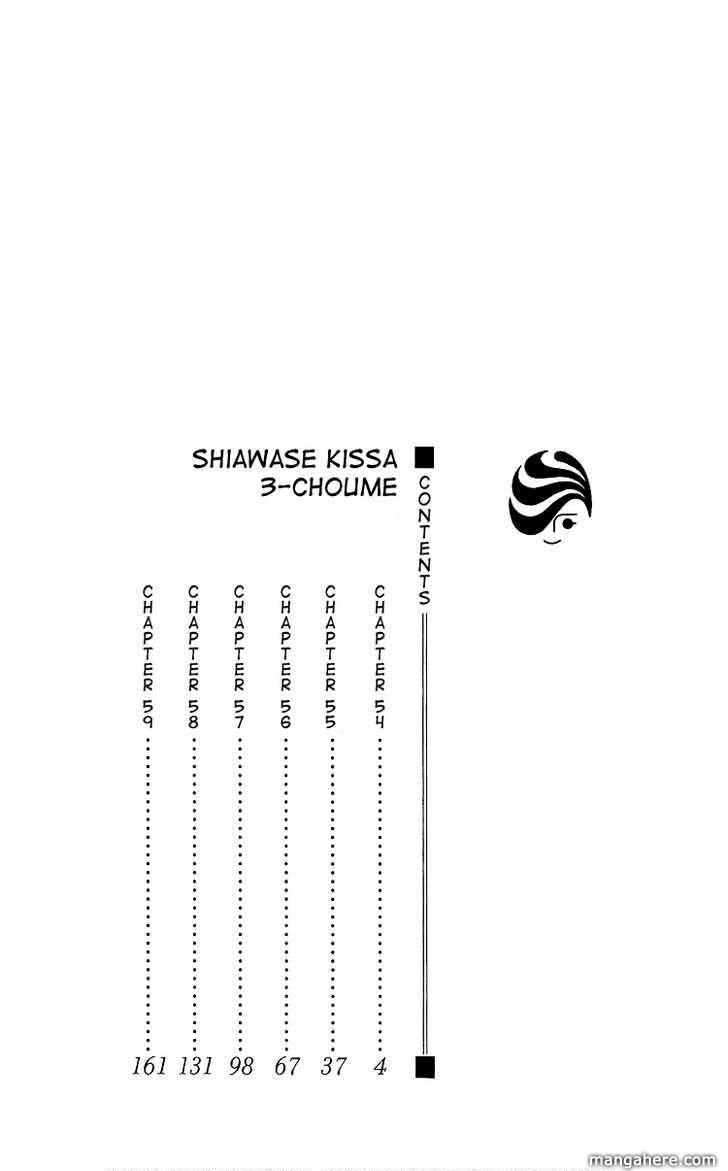 SHIAWASE KISSA 3-CHOUME

CONTENTS

CHAPTER 54 ........ 4
CHAPTER 55 ........ 37
CHAPTER 56 ........ 67
CHAPTER 57 ........ 98
CHAPTER 58 ........ 131
CHAPTER 59 ........ 161

mangahere.com